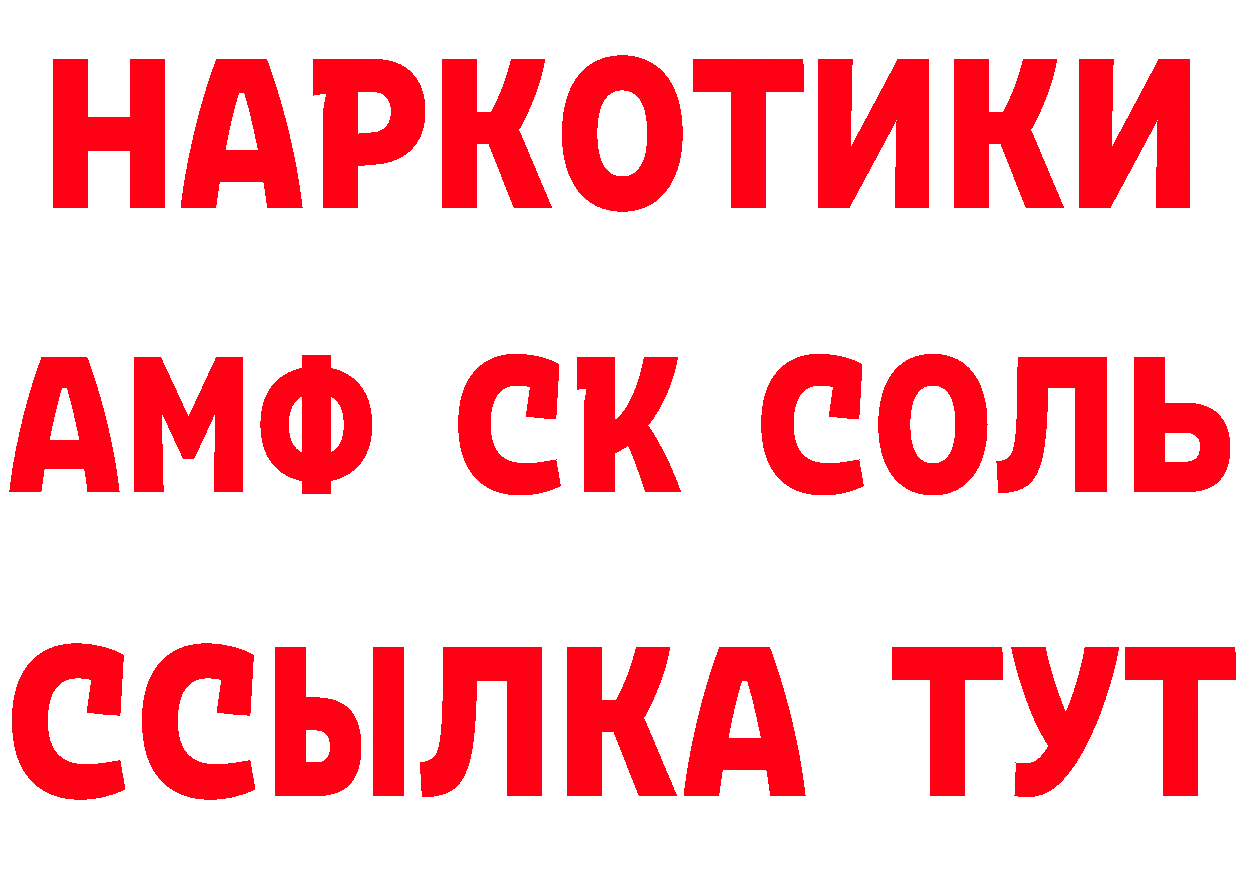 НАРКОТИКИ

АМФ СК СОЛЬ

ССЫЛКА ТУТ